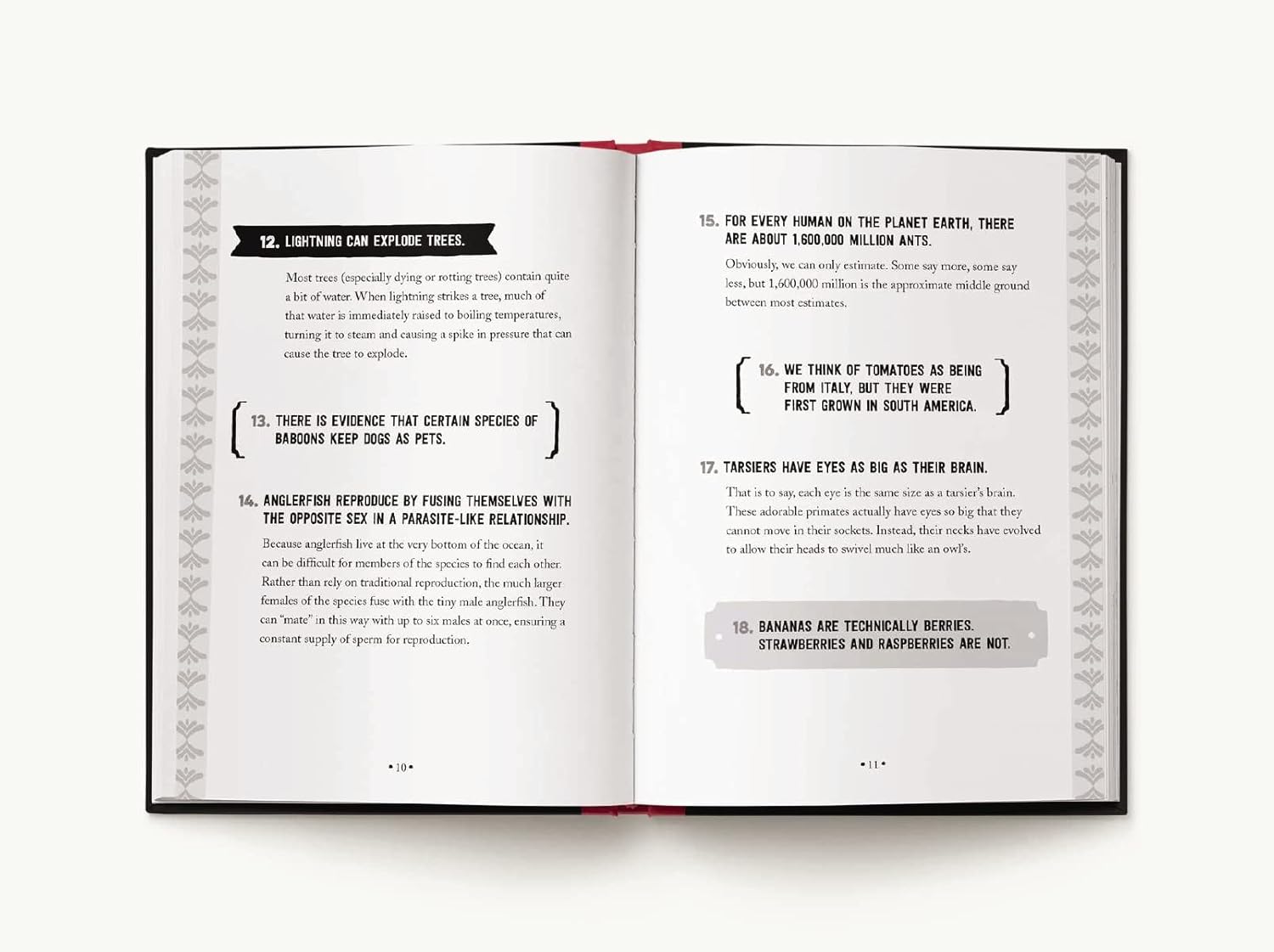 12. LIGHTNING CAN EXPLODE TREES.

Most trees (especially dying or rotting trees) contain quite a bit of water. When lightning strikes a tree, much of that water is immediately raised to boiling temperatures, turning it to steam and causing a spike in pressure that can cause the tree to explode.

13. THERE IS EVIDENCE THAT CERTAIN SPECIES OF BABOONS KEEP DOGS AS PETS.

14. ANGLERFISH REPRODUCE BY FUSING THEMSELVES WITH THE OPPOSITE SEX IN A PARASITE-LIKE RELATIONSHIP.

Because anglerfish live at the very bottom of the ocean, it can be difficult for members of the species to find each other. Rather than rely on traditional reproduction, the much larger females of the species fuse with the tiny male anglerfish. They can "mate" in this way with up to six males at once, ensuring a constant supply of sperm for reproduction.

• 10 •

15. FOR EVERY HUMAN ON THE PLANET EARTH, THERE ARE ABOUT 1,600,000 MILLION ANTS.

Obviously, we can only estimate. Some say more, some say less, but 1,600,000 million is the approximate middle ground between most estimates.

16. WE THINK OF TOMATOES AS BEING FROM ITALY, BUT THEY WERE FIRST GROWN IN SOUTH AMERICA.

17. TARSIERS HAVE EYES AS BIG AS THEIR BRAIN.

That is to say, each eye is the same size as a tarsier's brain. These adorable primates actually have eyes so big that they cannot move in their sockets. Instead, their necks have evolved to allow their heads to swivel much like an owl's.

18. BANANAS ARE TECHNICALLY BERRIES. STRAWBERRIES AND RASPBERRIES ARE NOT.

• 11 •